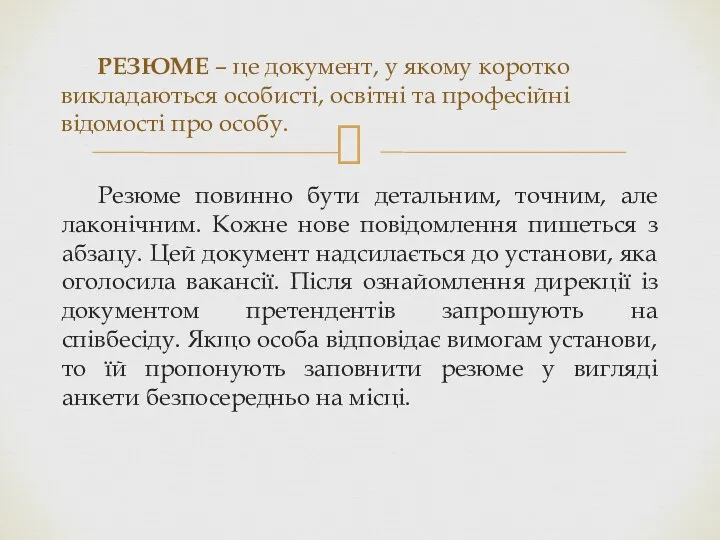 РЕЗЮМЕ – це документ, у якому коротко викладаються особисті, освітні та професійні відомості про особу.

Резюме повинно бути детальним, точним, але лаконічним. Кожне нове повідомлення пишеться з абзацу. Цей документ надсилається до установи, яка оголосила вакансії. Після ознайомлення дирекції із документом претендентів запрошують на співбесіду. Якщо особа відповідає вимогам установи, то їй пропонують заповнити резюме у вигляді анкети безпосередньо на місці.